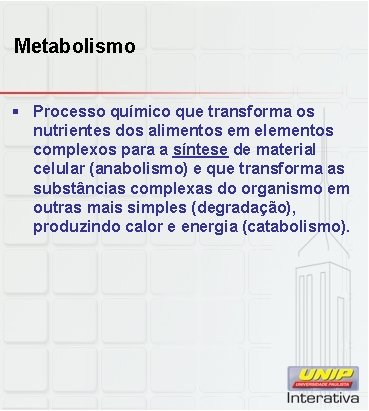 Metabolismo

▪ Processo químico que transforma os nutrientes dos alimentos em elementos complexos para a síntese de material celular (anabolismo) e que transforma as substâncias complexas do organismo em outras mais simples (degradação), produzindo calor e energia (catabolismo).

UNIP
UNIVERSIDADE PAULISTA
Interativa